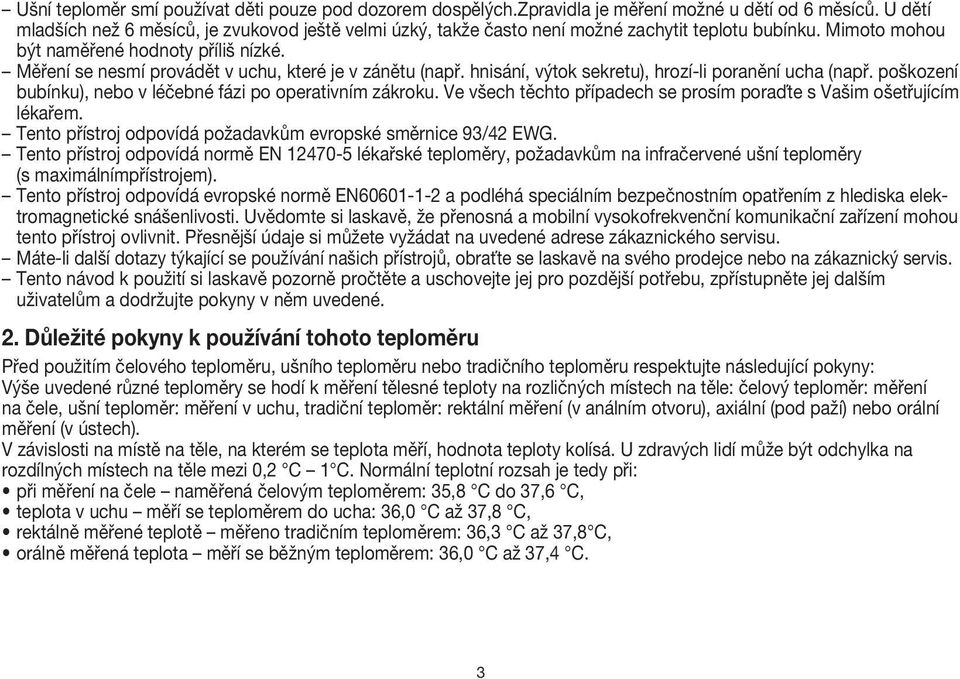 – Ušní teploměr smí používat děti pouze pod dozorem dospělých.Zpravidla je měření možné u dětí od 6 měsíců. U dětí mladších než 6 měsíců, je zvukovod ještě velmi úzký, takže často není možné zachytit teplotu bubínku. Mimoto mohou být naměřené hodnoty příliš nízké.
– Měření se nesmí provádět v uchu, které je v zánětu (např. hnisání, výtok sekretu), hrozí-li poranění ucha (např. poškození bubínku), nebo v léčebné fázi po operativním zákroku. Ve všech těchto případech se prosím poraďte s Vašim ošetřujícím lékařem.
– Tento přístroj odpovídá požadavkům evropské směrnice 93/42 EWG.
– Tento přístroj odpovídá normě EN 12470-5 lékařské teploměry, požadavkům na infračervené ušní teploměry (s maximálnímpřístrojem).
– Tento přístroj odpovídá evropské normě EN60601-1-2 a podléhá speciálním bezpečnostním opatřením z hlediska elektromagnetické snášenlivosti. Uvědomte si laskavě, že přenosná a mobilní vysokofrekvenční komunikační zařízení mohou tento přístroj ovlivnit. Přesnější údaje si můžete vyžádat na uvedené adrese zákaznického servisu.
– Máte-li další dotazy týkající se používání našich přístrojů, obraťte se laskavě na svého prodejce nebo na zákaznický servis.
– Tento návod k použití si laskavě pozorně pročtěte a uschovejte jej pro pozdější potřebu, zpřístupněte jej dalším uživatelům a dodržujte pokyny v něm uvedené.

2. Důležité pokyny k používání tohoto teploměru

Před použitím čelového teploměru, ušního teploměru nebo tradičního teploměru respektujte následující pokyny:
Výše uvedené různé teploměry se hodí k měření tělesné teploty na rozličných místech na těle: čelový teploměr: měření na čele, ušní teploměr: měření v uchu, tradiční teploměr: rektální měření (v análním otvoru), axiální (pod paží) nebo orální měření (v ústech).
V závislosti na místě na těle, na kterém se teplota měří, hodnota teploty kolísá. U zdravých lidí může být odchylka na rozdílných místech na těle mezi 0,2 °C – 1°C. Normální teplotní rozsah je tedy při:
• při měření na čele – naměřená čelovým teploměrem: 35,8 °C do 37,6 °C,
• teplota v uchu – měří se teploměrem do ucha: 36,0 °C až 37,8 °C,
• rektálně měřené teplotě – měřeno tradičním teploměrem: 36,3 °C až 37,8°C,
• orálně měřená teplota – měří se běžným teploměrem: 36,0 °C až 37,4 °C.

3